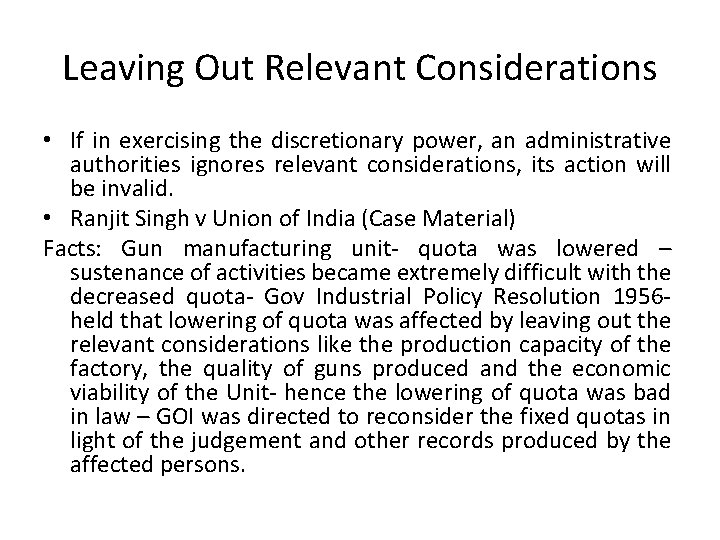 Leaving Out Relevant Considerations

• If in exercising the discretionary power, an administrative authorities ignores relevant considerations, its action will be invalid.
• Ranjit Singh v Union of India (Case Material)

Facts: Gun manufacturing unit- quota was lowered – sustenance of activities became extremely difficult with the decreased quota- Gov Industrial Policy Resolution 1956- held that lowering of quota was affected by leaving out the relevant considerations like the production capacity of the factory, the quality of guns produced and the economic viability of the Unit- hence the lowering of quota was bad in law – GOI was directed to reconsider the fixed quotas in light of the judgement and other records produced by the affected persons.